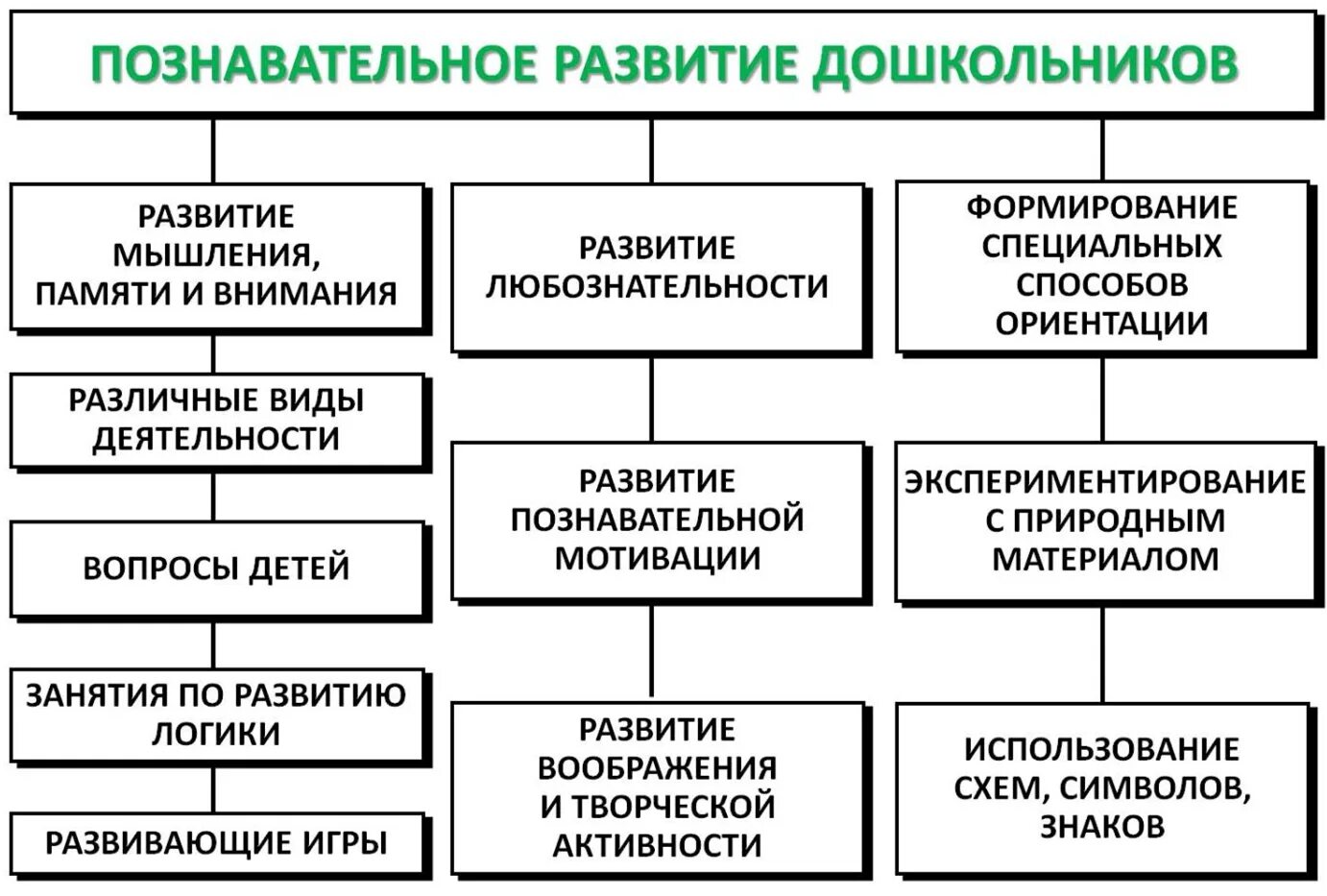 ПОЗНАВАТЕЛЬНОЕ РАЗВИТИЕ ДОШКОЛЬНИКОВ

РАЗВИТИЕ МЫШЛЕНИЯ, ПАМЯТИ И ВНИМАНИЯ

РАЗЛИЧНЫЕ ВИДЫ ДЕЯТЕЛЬНОСТИ

ВОПРОСЫ ДЕТЕЙ

ЗАНЯТИЯ ПО РАЗВИТИЮ ЛОГИКИ

РАЗВИВАЮЩИЕ ИГРЫ

РАЗВИТИЕ ЛЮБОЗНАТЕЛЬНОСТИ

РАЗВИТИЕ ПОЗНАВАТЕЛЬНОЙ МОТИВАЦИИ

РАЗВИТИЕ ВООБРАЖЕНИЯ И ТВОРЧЕСКОЙ АКТИВНОСТИ

ФОРМИРОВАНИЕ СПЕЦИАЛЬНЫХ СПОСОБОВ ОРИЕНТАЦИИ

ЭКСПЕРИМЕНТИРОВАНИЕ С ПРИРОДНЫМ МАТЕРИАЛОМ

ИСПОЛЬЗОВАНИЕ СХЕМ, СИМВОЛОВ, ЗНАКОВ